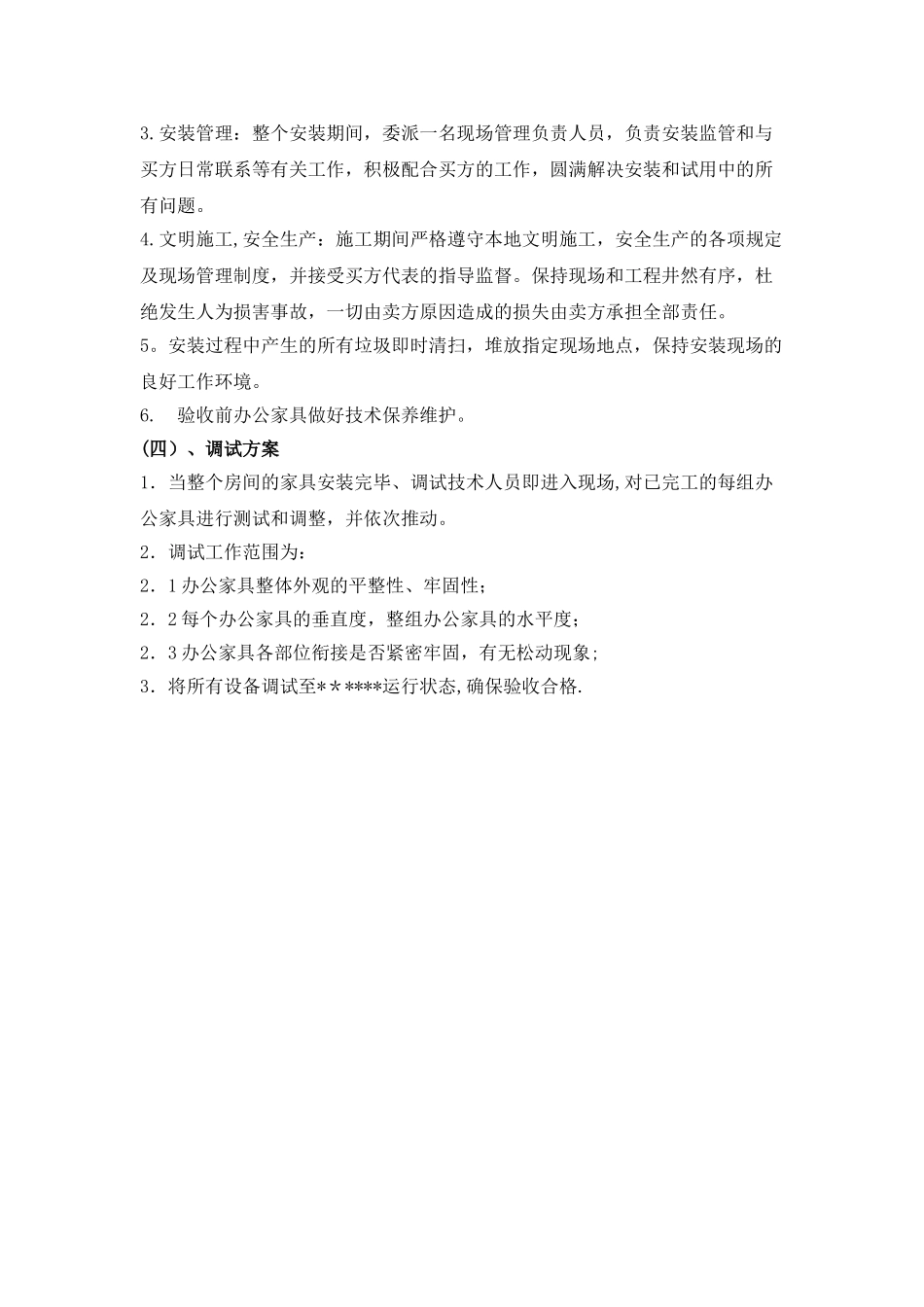 3.安装管理：整个安装期间，委派一名现场管理负责人员，负责安装监管和与买方日常联系等有关工作，积极配合买方的工作，圆满解决安装和试用中的所有问题。
4.文明施工,安全生产：施工期间严格遵守本地文明施工，安全生产的各项规定及现场管理制度，并接受买方代表的指导监督。保持现场和工程井然有序，杜绝发生人为损害事故，一切由卖方原因造成的损失由卖方承担全部责任。
5。安装过程中产生的所有垃圾即时清扫，堆放指定现场地点，保持安装现场的良好工作环境。
6.　验收前办公家具做好技术保养维护。
（四）、调试方案
1．当整个房间的家具安装完毕、调试技术人员即进入现场,对已完工的每组办公家具进行测试和调整，并依次推动。
2．调试工作范围为：
2．1办公家具整体外观的平整性、牢固性；
2．2每个办公家具的垂直度，整组办公家具的水平度；
2．3办公家具各部位衔接是否紧密牢固，有无松动现象;
3．将所有设备调试至＊＊****运行状态,确保验收合格.